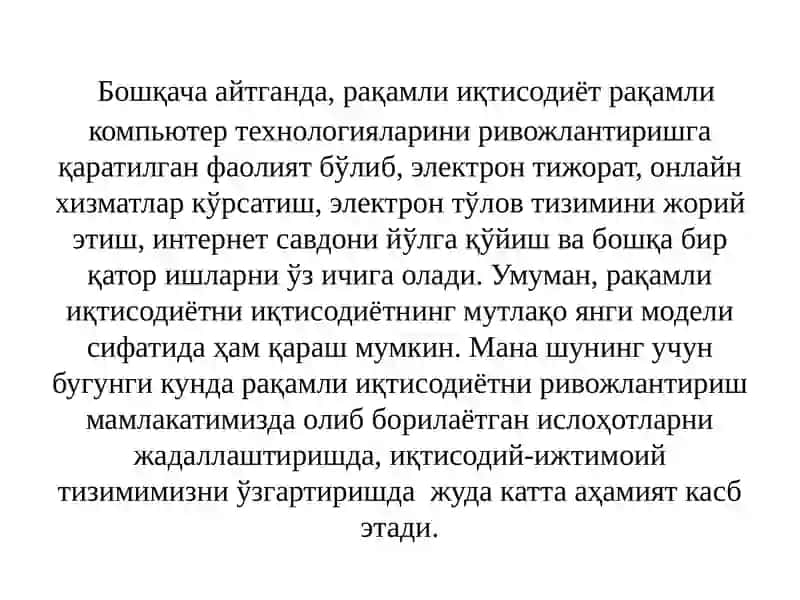 Бошқача айтганда, рақамли иқтисодиёт рақамли компьютер технологияларини ривожлантиришга қаратилган фаолият бўлиб, электрон тижорат, онлайн хизматлар кўрсатиш, электрон тўлов тизимини жорий этиш, интернет савдони йўлга қўйиш ва бошқа бир қатор ишларни ўз ичига олади. Умуман, рақамли иқтисодиётни иқтисодиётнинг мутлақо янги модели сифатида ҳам қараш мумкин. Мана шунинг учун бугунги кунда рақамли иқтисодиётни ривожлантириш мамлакатимизда олиб борилаётган ислоҳотларни жадаллаштиришда, иқтисодий-ижтимоий тизимимизни ўзгартиришда жуда катта аҳамият касб этади.